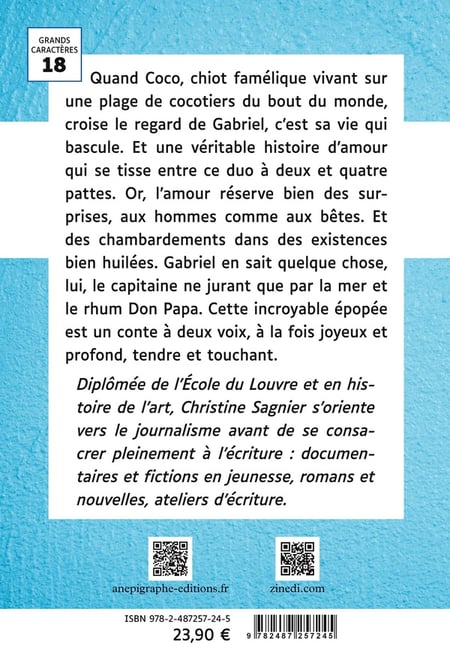 GRANDS CARACTÈRES
18

Quand Coco, chiot famélique vivant sur une plage de cocotiers du bout du monde, croise le regard de Gabriel, c'est sa vie qui bascule. Et une véritable histoire d'amour qui se tisse entre ce duo à deux et quatre pattes. Or, l'amour réserve bien des surprises, aux hommes comme aux bêtes. Et des chambardements dans des existences bien huilées. Gabriel en sait quelque chose, lui, le capitaine ne jurant que par la mer et le rhum Don Papa. Cette incroyable épopée est un conte à deux voix, à la fois joyeux et profond, tendre et touchant.

Diplômée de l'École du Louvre et en histoire de l'art, Christine Sagnier s'oriente vers le journalisme avant de se consacrer pleinement à l'écriture : documentaires et fictions en jeunesse, romans et nouvelles, ateliers d'écriture.

anepigraphe-editions.fr

zinedi.com

ISBN 978-2-487257-24-5
23,90 €

9 782487 257245